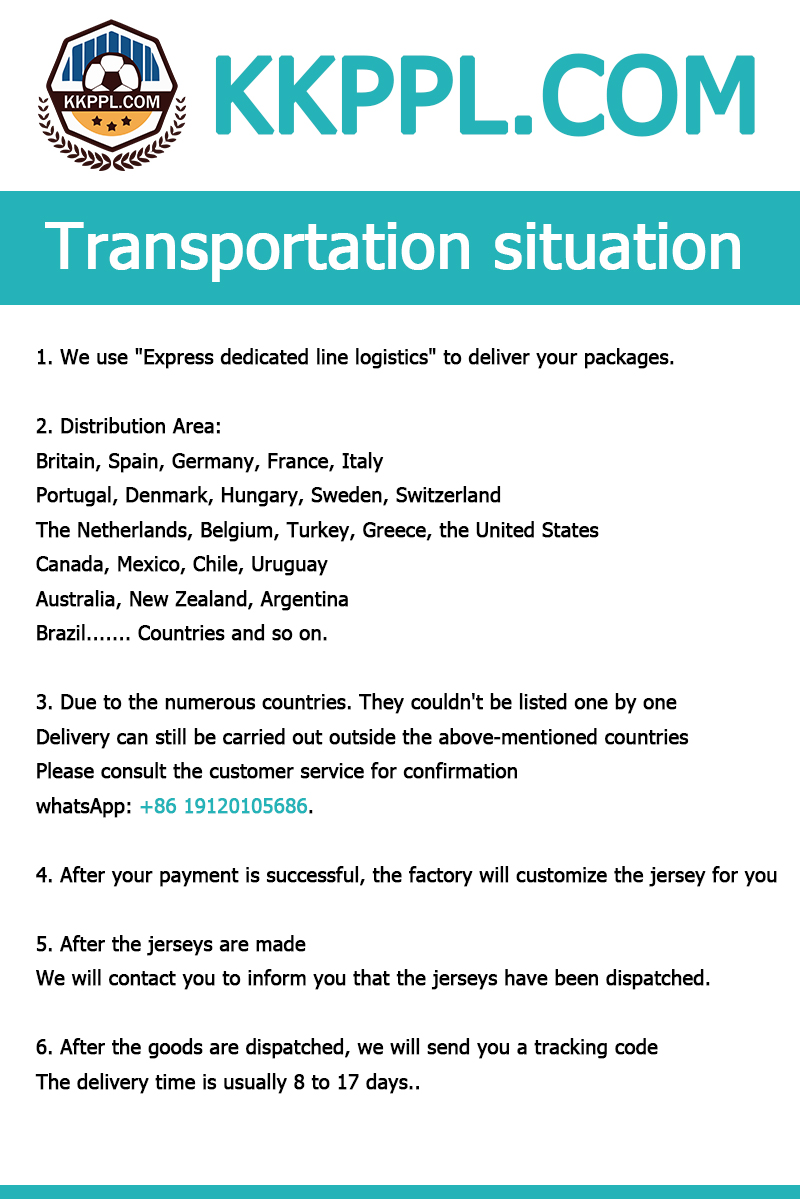 KKPPL.COM

KKPPL.COM

Transportation situation

1. We use "Express dedicated line logistics" to deliver your packages.

2. Distribution Area:
Britain, Spain, Germany, France, Italy
Portugal, Denmark, Hungary, Sweden, Switzerland
The Netherlands, Belgium, Turkey, Greece, the United States
Canada, Mexico, Chile, Uruguay
Australia, New Zealand, Argentina
Brazil....... Countries and so on.

3. Due to the numerous countries. They couldn't be listed one by one
Delivery can still be carried out outside the above-mentioned countries
Please consult the customer service for confirmation
whatsApp: +86 19120105686.

4. After your payment is successful, the factory will customize the jersey for you

5. After the jerseys are made
We will contact you to inform you that the jerseys have been dispatched.

6. After the goods are dispatched, we will send you a tracking code
The delivery time is usually 8 to 17 days..